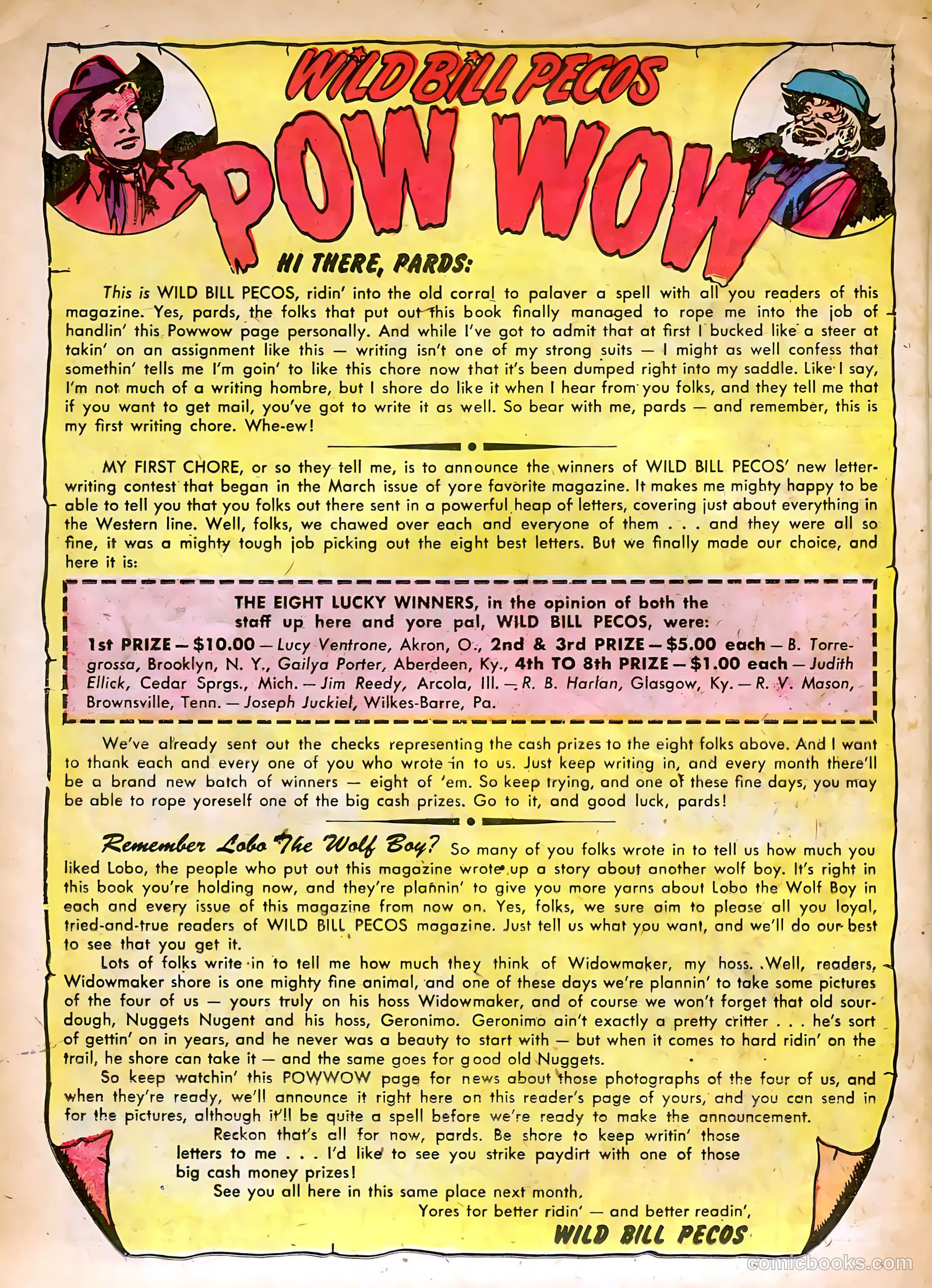 WILD BILL PECOS
POW WOW

HI THERE, PARDS:

This is WILD BILL PECOS, ridin' into the old corral to palaver a spell with all you readers of this magazine. Yes, pards, the folks that put out this book finally managed to rope me into the job of handlin' this Powwow page personally. And while I've got to admit that at first I bucked like a steer at takin' on an assignment like this — writing isn't one of my strong suits — I might as well confess that somethin' tells me I'm goin' to like this chore now that it's been dumped right into my saddle. Like I say, I'm not much of a writing hombre, but I shore do like it when I hear from you folks, and they tell me that if you want to get mail, you've got to write it as well. So bear with me, pards — and remember, this is my first writing chore. Whe-ew!

MY FIRST CHORE, or so they tell me, is to announce the winners of WILD BILL PECOS' new letter-writing contest that began in the March issue of yore favorite magazine. It makes me mighty happy to be able to tell you that you folks out there sent in a powerful heap of letters, covering just about everything in the Western line. Well, folks, we chawed over each and everyone of them . . . and they were all so fine, it was a mighty tough job picking out the eight best letters. But we finally made our choice, and here it is:

THE EIGHT LUCKY WINNERS, in the opinion of both the staff up here and yore pal, WILD BILL PECOS, were:
1st PRIZE — $10.00 — Lucy Ventrone, Akron, O., 2nd & 3rd PRIZE — $5.00 each — B. Torregrossa, Brooklyn, N. Y., Gailya Porter, Aberdeen, Ky., 4th TO 8th PRIZE — $1.00 each — Judith Ellick, Cedar Sprgs., Mich. — Jim Reedy, Arcola, Ill. — R. B. Harlan, Glasgow, Ky. — R. V. Mason, Brownsville, Tenn. — Joseph Juckiel, Wilkes-Barre, Pa.

We've already sent out the checks representing the cash prizes to the eight folks above. And I want to thank each and every one of you who wrote in to us. Just keep writing in, and every month there'll be a brand new batch of winners — eight of 'em. So keep trying, and one of these fine days, you may be able to rope yoreself one of the big cash prizes. Go to it, and good luck, pards!

Remember Lobo The Wolf Boy? So many of you folks wrote in to tell us how much you liked Lobo, the people who put out this magazine wrote up a story about another wolf boy. It's right in this book you're holding now, and they're plannin' to give you more yarns about Lobo the Wolf Boy in each and every issue of this magazine from now on. Yes, folks, we sure aim to please all you loyal, tried-and-true readers of WILD BILL PECOS magazine. Just tell us what you want, and we'll do our best to see that you get it.

Lots of folks write in to tell me how much they think of Widowmaker, my hoss. Well, readers, Widowmaker shore is one mighty fine animal, and one of these days we're plannin' to take some pictures of the four of us — yours truly on his hoss Widowmaker, and of course we won't forget that old sourdough, Nuggets Nugent and his hoss, Geronimo. Geronimo ain't exactly a pretty critter . . . he's sort of gettin' on in years, and he never was a beauty to start with — but when it comes to hard ridin' on the trail, he shore can take it — and the same goes for good old Nuggets.

So keep watchin' this POWWOW page for news about those photographs of the four of us, and when they're ready, we'll announce it right here on this reader's page of yours, and you can send in for the pictures, although it'll be quite a spell before we're ready to make the announcement.

Reckon that's all for now, pards. Be shore to keep writin' those letters to me . . . I'd like to see you strike paydirt with one of those big cash money prizes!

See you all here in this same place next month.

Yores for better ridin' — and better readin',
WILD BILL PECOS

comicbooks.com